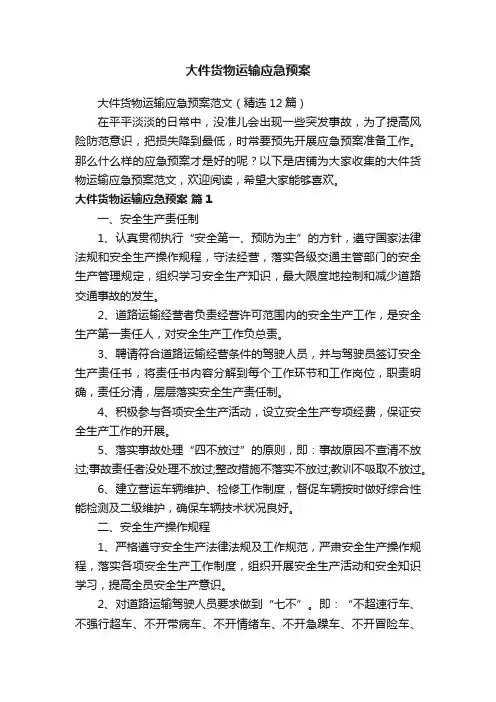 大件货物运输应急预案

大件货物运输应急预案范文（精选12篇）

在平平淡淡的日常中，没准儿会出现一些突发事故，为了提高风险防范意识，把损失降到最低，时常要预先开展应急预案准备工作。那么什么样的应急预案才是好的呢？以下是店铺为大家收集的大件货物运输应急预案范文，欢迎阅读，希望大家能够喜欢。

大件货物运输应急预案 篇1

一、安全生产责任制

1、认真贯彻执行“安全第一、预防为主”的方针，遵守国家法律法规和安全生产操作规程，守法经营，落实各级交通主管部门的安全生产管理规定，组织学习安全生产知识，最大限度地控制和减少道路交通事故的发生。

2、道路运输经营者负责经营许可范围内的安全生产工作，是安全生产第一责任人，对安全生产工作负总责。

3、聘请符合道路运输经营条件的驾驶人员，并与驾驶员签订安全生产责任书，将责任书内容分解到每个工作环节和工作岗位，职责明确，责任分清，层层落实安全生产责任制。

4、积极参与各项安全生产活动，设立安全生产专项经费，保证安全生产工作的开展。

5、落实事故处理“四不放过”的原则，即：事故原因不查清不放过;事故责任者没处理不放过;整改措施不落实不放过;教训不吸取不放过。

6、建立营运车辆维护、检修工作制度，督促车辆按时做好综合性能检测及二级维护，确保车辆技术状况良好。

二、安全生产操作规程

1、严格遵守安全生产法律法规及工作规范，严肃安全生产操作规程，落实各项安全生产工作制度，组织开展安全生产活动和安全知识学习，提高全员安全生产意识。

2、对道路运输驾驶人员要求做到“七不”。即：“不超速行车、不强行超车、不开带病车、不开情绪车、不开急躁车、不开冒险车、